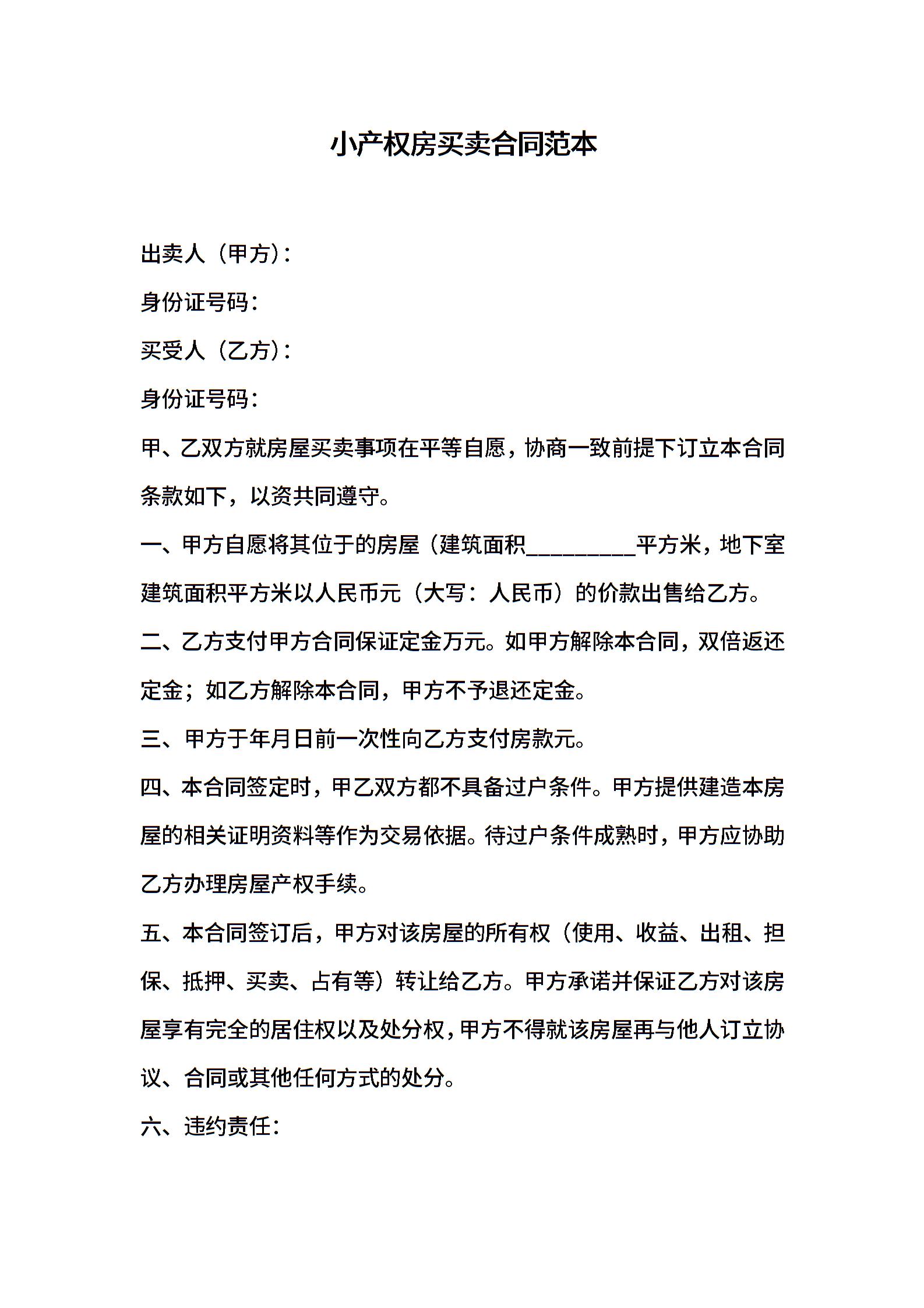 小产权房买卖合同范本

出卖人（甲方）：

身份证号码：

买受人（乙方）：

身份证号码：

甲、乙双方就房屋买卖事项在平等自愿，协商一致前提下订立本合同条款如下，以资共同遵守。

一、甲方自愿将其位于的房屋（建筑面积__________平方米，地下室建筑面积平方米以人民币元（大写：人民币）的价款出售给乙方。

二、乙方支付甲方合同保证定金万元。如甲方解除本合同，双倍返还定金；如乙方解除本合同，甲方不予退还定金。

三、甲方于年月日前一次性向乙方支付房款元。

四、本合同签定时，甲乙双方都不具备过户条件。甲方提供建造本房屋的相关证明资料等作为交易依据。待过户条件成熟时，甲方应协助乙方办理房屋产权手续。

五、本合同签订后，甲方对该房屋的所有权（使用、收益、出租、担保、抵押、买卖、占有等）转让给乙方。甲方承诺并保证乙方对该房屋享有完全的居住权以及处分权，甲方不得就该房屋再与他人订立协议、合同或其他任何方式的处分。

六、违约责任：